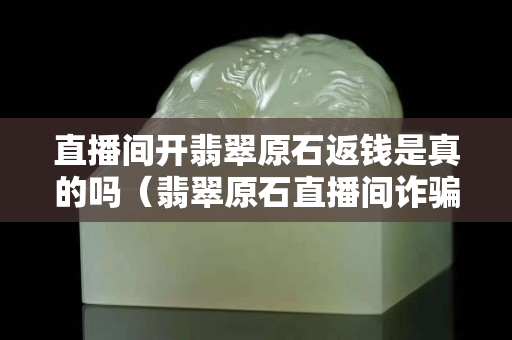 直播间开翡翠原石返钱是真的吗（翡翠原石直播间诈骗